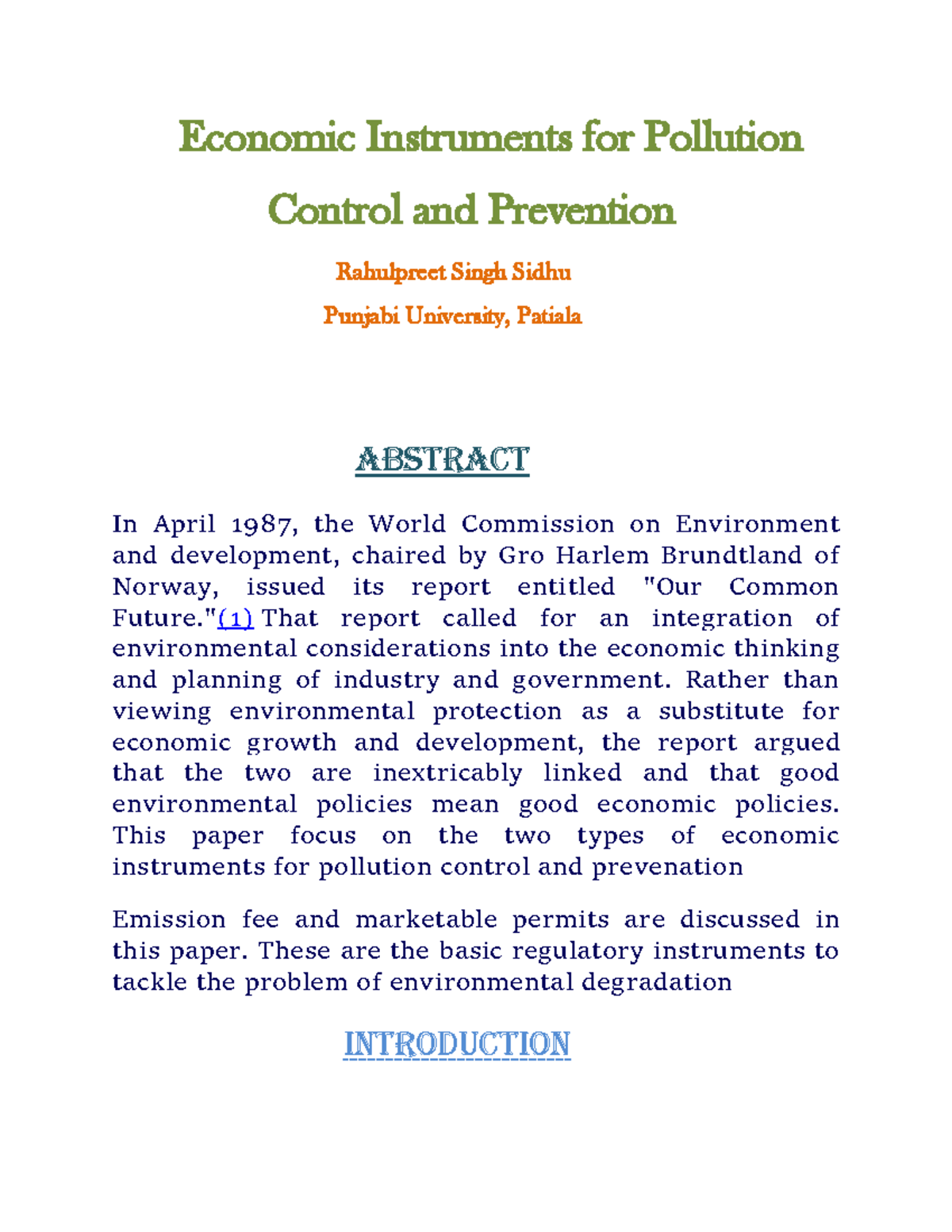 Economic Instruments for Pollution Control and Prevention

Rahulpreet Singh Sidhu

Punjabi University, Patiala

ABSTRACT

In April 1987, the World Commission on Environment and development, chaired by Gro Harlem Brundtland of Norway, issued its report entitled "Our Common Future."(1) That report called for an integration of environmental considerations into the economic thinking and planning of industry and government. Rather than viewing environmental protection as a substitute for economic growth and development, the report argued that the two are inextricably linked and that good environmental policies mean good economic policies. This paper focus on the two types of economic instruments for pollution control and prevenation

Emission fee and marketable permits are discussed in this paper. These are the basic regulatory instruments to tackle the problem of environmental degradation

INTRODUCTION